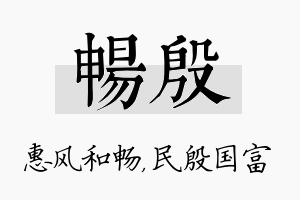 暢殷

惠风和畅，民殷国富